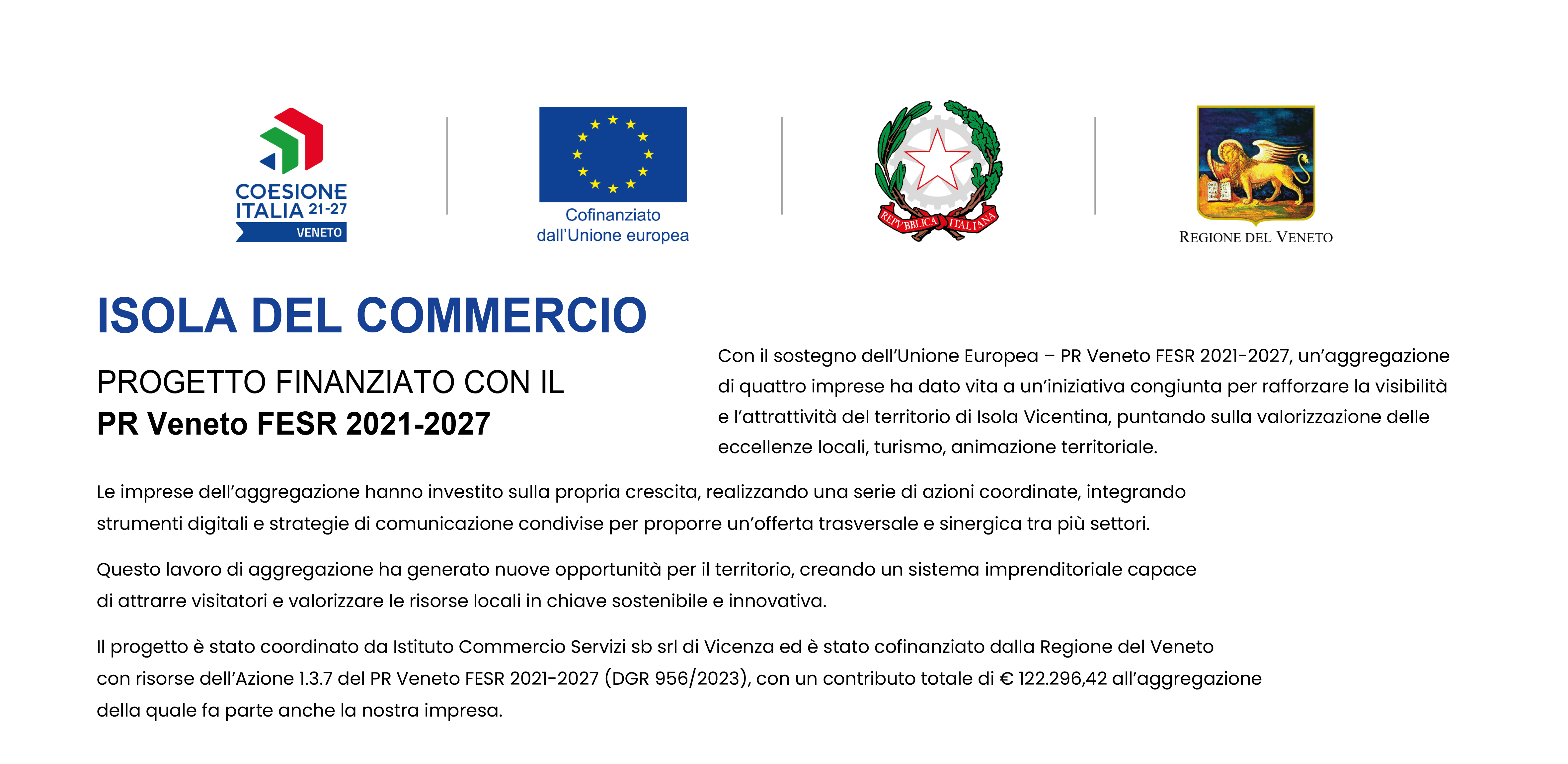 COESIONE
ITALIA 21-27
VENETO

Cofinanziato
dall'Unione europea

REPVBBLICA ITALIANA

REGIONE DEL VENETO

ISOLA DEL COMMERCIO

PROGETTO FINANZIATO CON IL
PR Veneto FESR 2021-2027

Con il sostegno dell'Unione Europea – PR Veneto FESR 2021-2027, un'aggregazione di quattro imprese ha dato vita a un'iniziativa congiunta per rafforzare la visibilità e l'attrattività del territorio di Isola Vicentina, puntando sulla valorizzazione delle eccellenze locali, turismo, animazione territoriale.

Le imprese dell'aggregazione hanno investito sulla propria crescita, realizzando una serie di azioni coordinate, integrando strumenti digitali e strategie di comunicazione condivise per proporre un'offerta trasversale e sinergica tra più settori.

Questo lavoro di aggregazione ha generato nuove opportunità per il territorio, creando un sistema imprenditoriale capace di attrarre visitatori e valorizzare le risorse locali in chiave sostenibile e innovativa.

Il progetto è stato coordinato da Istituto Commercio Servizi sb srl di Vicenza ed è stato cofinanziato dalla Regione del Veneto con risorse dell'Azione 1.3.7 del PR Veneto FESR 2021-2027 (DGR 956/2023), con un contributo totale di € 122.296,42 all'aggregazione della quale fa parte anche la nostra impresa.